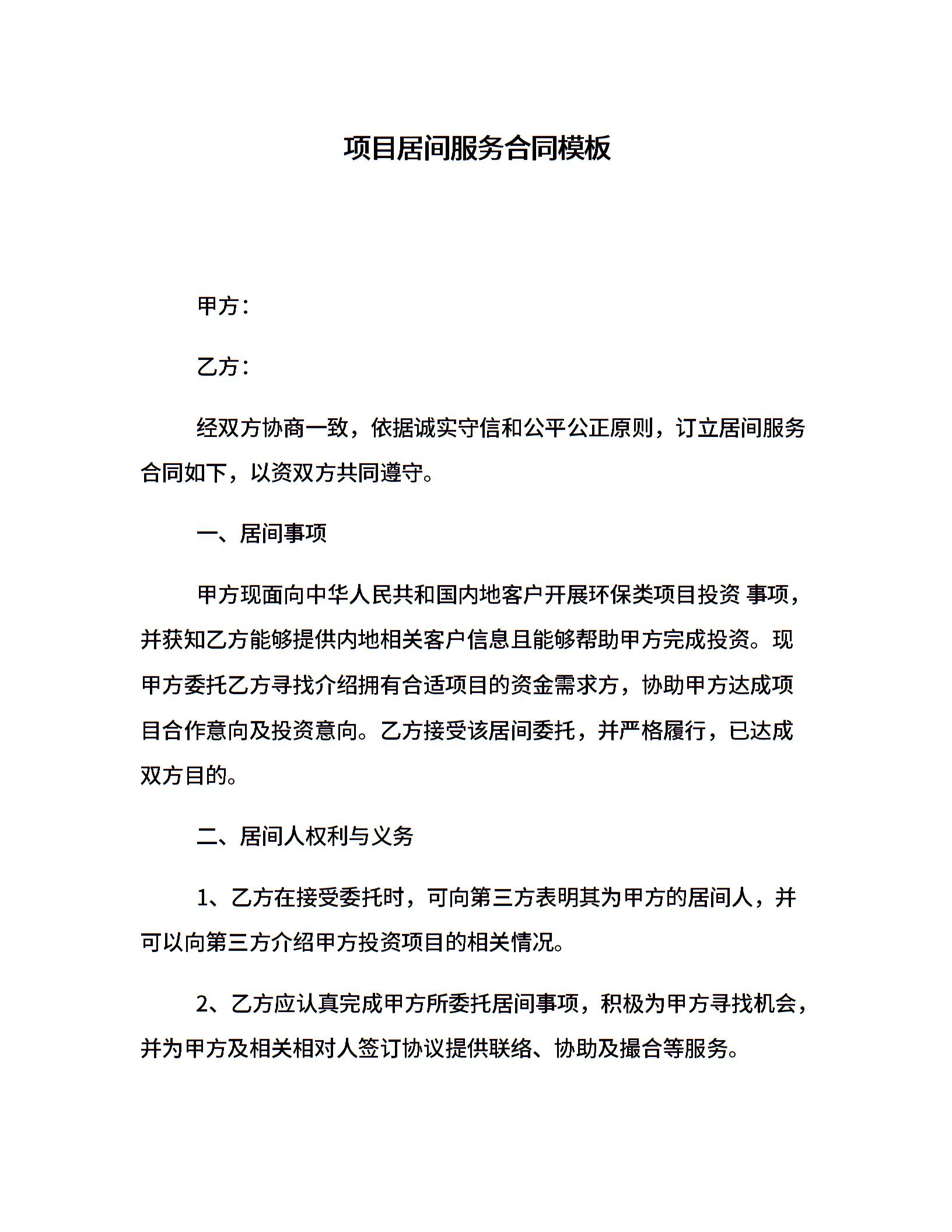 项目居间服务合同模板

甲方：

乙方：

经双方协商一致，依据诚实守信和公平公正原则，订立居间服务合同如下，以资双方共同遵守。

一、居间事项

甲方现面向中华人民共和国内地客户开展环保类项目投资 事项，并获知乙方能够提供内地相关客户信息且能够帮助甲方完成投资。现甲方委托乙方寻找介绍拥有合适项目的资金需求方，协助甲方达成项目合作意向及投资意向。乙方接受该居间委托，并严格履行，已达成双方目的。

二、居间人权利与义务

1、乙方在接受委托时，可向第三方表明其为甲方的居间人，并可以向第三方介绍甲方投资项目的相关情况。

2、乙方应认真完成甲方所委托居间事项，积极为甲方寻找机会，并为甲方及相关相对人签订协议提供联络、协助及撮合等服务。